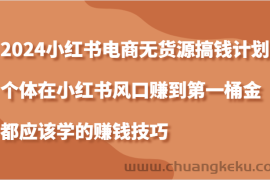 2024小红书电商无货源搞钱计划

个体在小红书风口赚到第一桶金

都应该学的赚钱技巧

www.chuangkeku.co